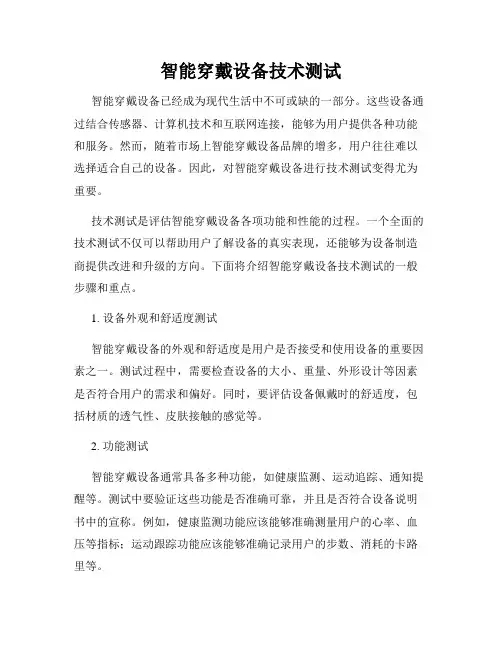 智能穿戴设备技术测试

智能穿戴设备已经成为现代生活中不可或缺的一部分。这些设备通过结合传感器、计算机技术和互联网连接，能够为用户提供各种功能和服务。然而，随着市场上智能穿戴设备品牌的增多，用户往往难以选择适合自己的设备。因此，对智能穿戴设备进行技术测试变得尤为重要。

技术测试是评估智能穿戴设备各项功能和性能的过程。一个全面的技术测试不仅可以帮助用户了解设备的真实表现，还能够为设备制造商提供改进和升级的方向。下面将介绍智能穿戴设备技术测试的一般步骤和重点。

1. 设备外观和舒适度测试

智能穿戴设备的外观和舒适度是用户是否接受和使用设备的重要因素之一。测试过程中，需要检查设备的大小、重量、外形设计等因素是否符合用户的需求和偏好。同时，要评估设备佩戴时的舒适度，包括材质的透气性、皮肤接触的感觉等。

2. 功能测试

智能穿戴设备通常具备多种功能，如健康监测、运动追踪、通知提醒等。测试中要验证这些功能是否准确可靠，并且是否符合设备说明书中的宣称。例如，健康监测功能应该能够准确测量用户的心率、血压等指标；运动跟踪功能应该能够准确记录用户的步数、消耗的卡路里等。